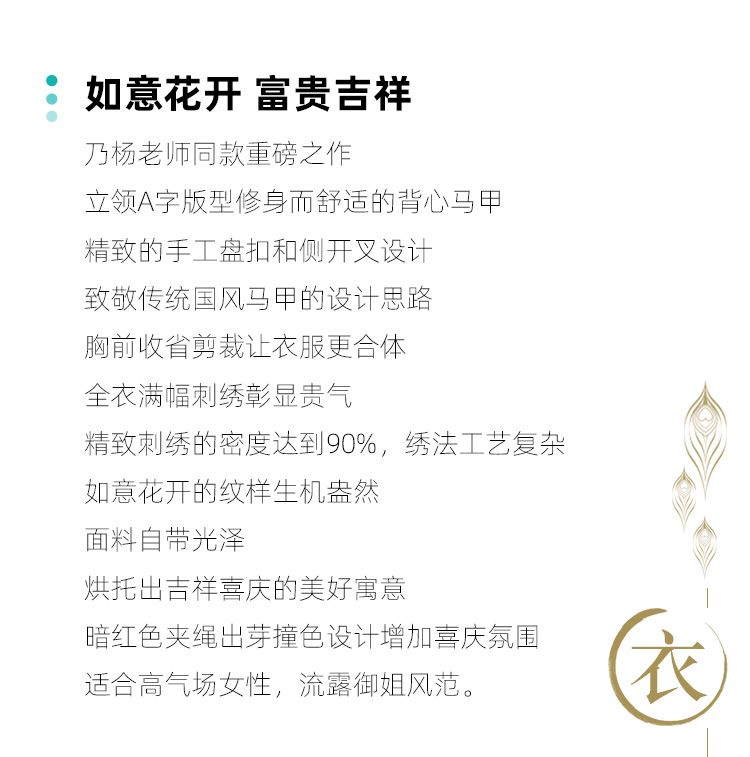 如意花开 富贵吉祥

乃杨老师同款重磅之作

立领A字版型修身而舒适的背心马甲

精致的手工盘扣和侧开叉设计

致敬传统国风马甲的设计思路

胸前收省剪裁让衣服更合体

全衣满幅刺绣彰显贵气

精致刺绣的密度达到90%，绣法工艺复杂

如意花开的纹样生机盎然

面料自带光泽

烘托出吉祥喜庆的美好寓意

暗红色夹绳出芽撞色设计增加喜庆氛围

适合高气场女性，流露御姐风范。

衣